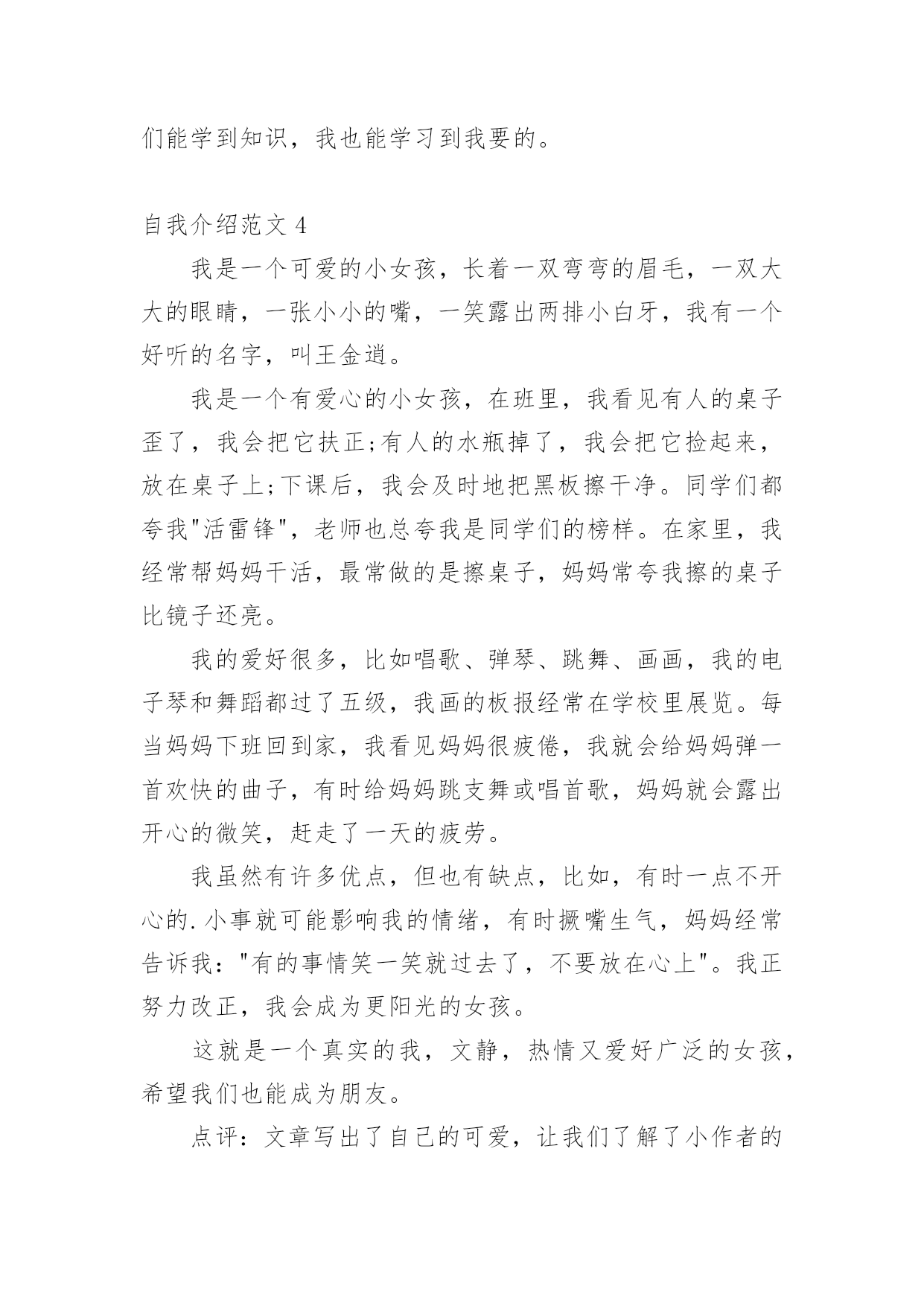 们能学到知识，我也能学习到我要的。

自我介绍范文 4

我是一个可爱的小女孩，长着一双弯弯的眉毛，一双大大的眼睛，一张小小的嘴，一笑露出两排小白牙，我有一个好听的名字，叫王金逍。

我是一个有爱心的小女孩，在班里，我看见有人的桌子歪了，我会把它扶正;有人的水瓶掉了，我会把它捡起来，放在桌子上;下课后，我会及时地把黑板擦干净。同学们都夸我"活雷锋"，老师也总夸我是同学们的榜样。在家里，我经常帮妈妈干活，最常做的是擦桌子，妈妈常夸我擦的桌子比镜子还亮。

我的爱好很多，比如唱歌、弹琴、跳舞、画画，我的电子琴和舞蹈都过了五级，我画的板报经常在学校里展览。每当妈妈下班回到家，我看见妈妈很疲倦，我就会给妈妈弹一首欢快的曲子，有时给妈妈跳支舞或唱首歌，妈妈就会露出开心的微笑，赶走了一天的疲劳。

我虽然有许多优点，但也有缺点，比如，有时一点不开心的.小事就可能影响我的情绪，有时撅嘴生气，妈妈经常告诉我："有的事情笑一笑就过去了，不要放在心上"。我正努力改正，我会成为更阳光的女孩。

这就是一个真实的我，文静，热情又爱好广泛的女孩，希望我们也能成为朋友。

点评：文章写出了自己的可爱，让我们了解了小作者的